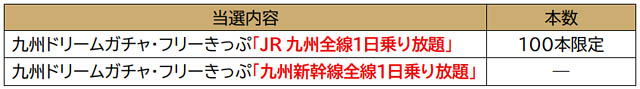 | 当選内容 | 本数 |
|---|---|
| 九州ドリームガチャ・フリーきっぷ「JR 九州全線1日乗り放題」 | 100本限定 |
| 九州ドリームガチャ・フリーきっぷ「九州新幹線全線1日乗り放題」 | — |